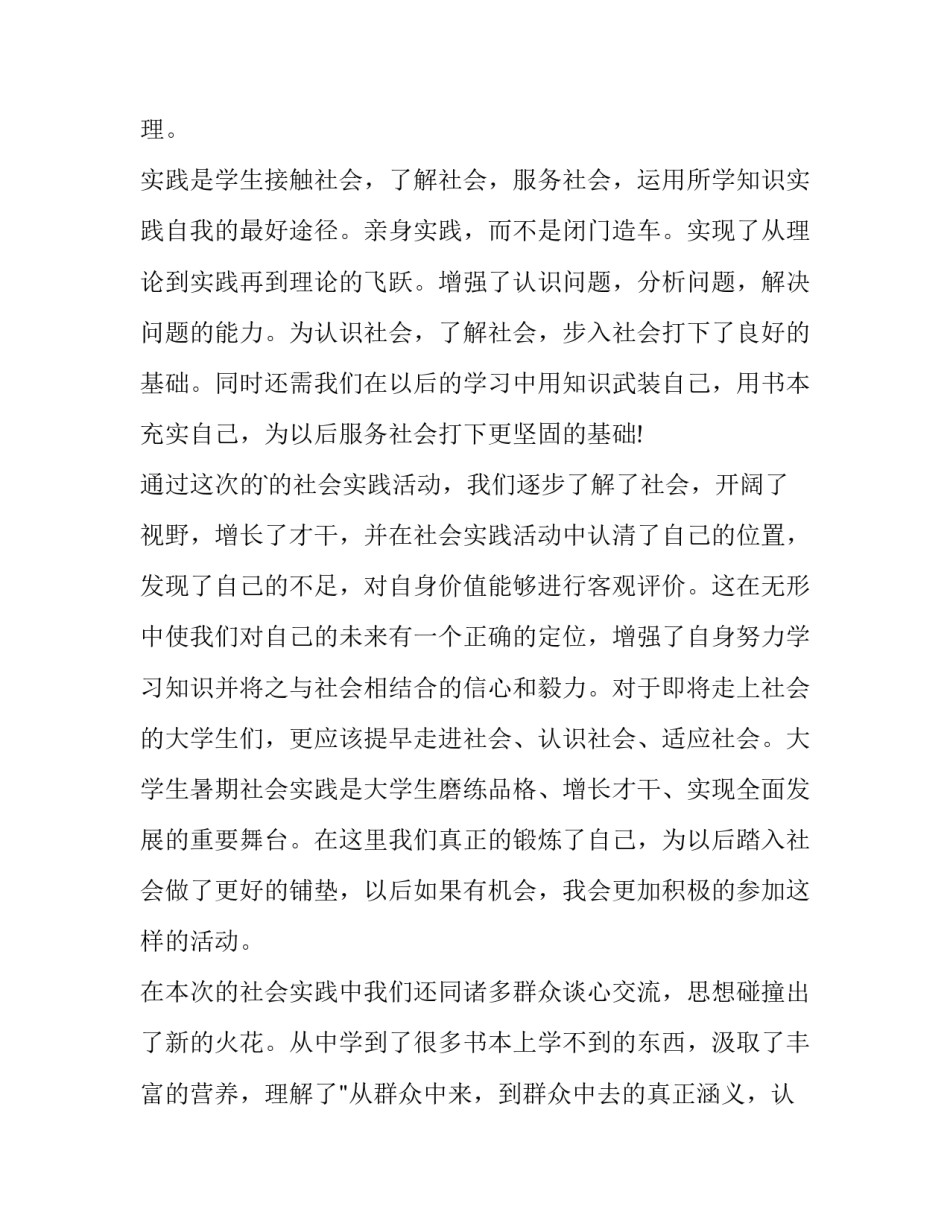 理。

实践是学生接触社会，了解社会，服务社会，运用所学知识实践自我的最好途径。亲身实践，而不是闭门造车。实现了从理论到实践再到理论的飞跃。增强了认识问题，分析问题，解决问题的能力。为认识社会，了解社会，步入社会打下了良好的基础。同时还需我们在以后的学习中用知识武装自己，用书本充实自己，为以后服务社会打下更坚固的基础!

通过这次的`的社会实践活动，我们逐步了解了社会，开阔了视野，增长了才干，并在社会实践活动中认清了自己的位置，发现了自己的不足，对自身价值能够进行客观评价。这在无形中使我们对自己的未来有一个正确的定位，增强了自身努力学习知识并将之与社会相结合的信心和毅力。对于即将走上社会的大学生们，更应该提早走进社会、认识社会、适应社会。大学生暑期社会实践是大学生磨练品格、增长才干、实现全面发展的重要舞台。在这里我们真正的锻炼了自己，为以后踏入社会做了更好的铺垫，以后如果有机会，我会更加积极的参加这样的活动。

在本次的社会实践中我们还同诸多群众谈心交流，思想碰撞出了新的火花。从中学到了很多书本上学不到的东西，汲取了丰富的营养，理解了"从群众中来，到群众中去的真正涵义，认